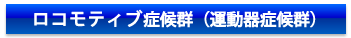 ロコモティブ症候群（運動器症候群）